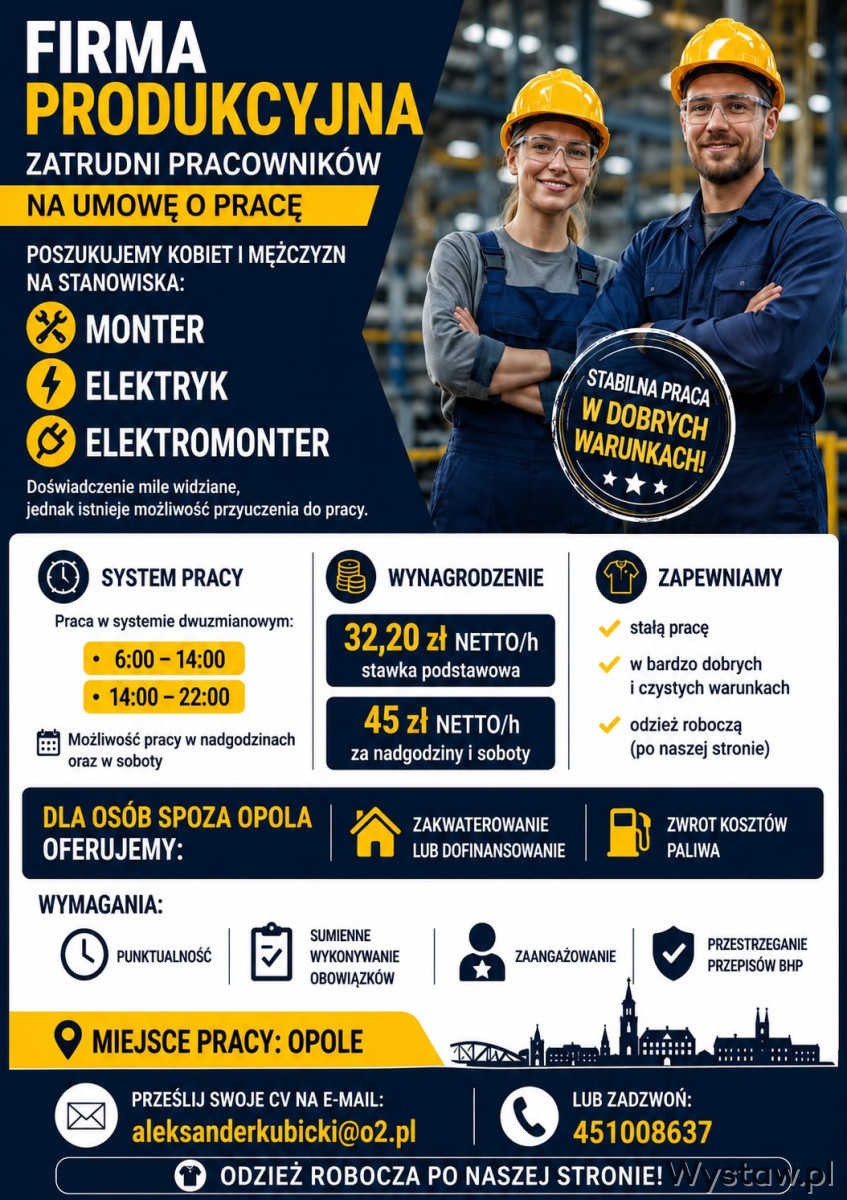 FIRMA PRODUKCYJNA
ZATRUDNI PRACOWNIKÓW
NA UMOWĘ O PRACĘ

POSZUKUJEMY KOBIET I MĘŻCZYZN NA STANOWISKA:
MONTER
ELEKTRYK
ELEKTROMONTER

Doświadczenie mile widziane, jednak istnieje możliwość przyuczenia do pracy.

STABILNA PRACA W DOBRYCH WARUNKACH!

SYSTEM PRACY
Praca w systemie dwuzmianowym:
• 6:00 – 14:00
• 14:00 – 22:00
Możliwość pracy w nadgodzinach oraz w soboty

WYNAGRODZENIE
32,20 zł NETTO/h
stawka podstawowa
45 zł NETTO/h
za nadgodziny i soboty

ZAPEWNIAMY
stałą pracę
w bardzo dobrych i czystych warunkach
odzież roboczą (po naszej stronie)

DLA OSÓB SPOZA OPOLA OFERUJEMY:
ZAKWATEROWANIE LUB DOFINANSOWANIE
ZWROT KOSZTÓW PALIWA

WYMAGANIA:
PUNKTUALNOŚĆ
SUMIENNE WYKONYWANIE OBOWIĄZKÓW
ZAANGAŻOWANIE
PRZESTRZEGANIE PRZEPISÓW BHP

MIEJSCE PRACY: OPOLE

PRZEŚLIJ SWOJE CV NA E-MAIL:
aleksanderkubicki@o2.pl
LUB ZADZWOŃ:
451008637

ODZIEŻ ROBOCZA PO NASZEJ STRONIE!
Wystaw.pl